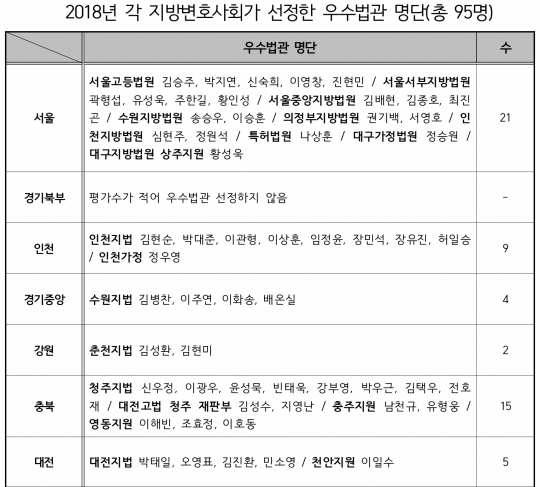 2018년 각 지방변호사회가 선정한 우수법관 명단(총 95명)

| | 우수법관 명단 | 수 |
|---|---|---|
| 서울 | 서울고등법원 김승주, 박지연, 신숙희, 이영창, 진현민 / 서울서부지방법원 곽형섭, 유성욱, 주한길, 황인성 / 서울중앙지방법원 김배현, 김종호, 최진곤 / 수원지방법원 송승우, 이승훈 / 의정부지방법원 권기백, 서영호 / 인천지방법원 심현주, 정원석 / 특허법원 나상훈 / 대구가정법원 정승원 / 대구지방법원 상주지원 황성욱 | 21 |
| 경기북부 | 평가수가 적어 우수법관 선정하지 않음 | - |
| 인천 | 인천지법 김현순, 박대준, 이관형, 이상훈, 임정윤, 장민석, 장유진, 허일승 / 인천가정 정우영 | 9 |
| 경기중앙 | 수원지법 김병찬, 이주연, 이화송, 배온실 | 4 |
| 강원 | 춘천지법 김성환, 김현미 | 2 |
| 충북 | 청주지법 신우정, 이광우, 윤성묵, 빈태욱, 강부영, 박우근, 김택우, 전호재 / 대전고법 청주 재판부 김성수, 지영난 / 충주지원 남천규, 유형웅 / 영동지원 이해빈, 조효정, 이호동 | 15 |
| 대전 | 대전지법 박태일, 오영표, 김진환, 민소영 / 천안지원 이일수 | 5 |